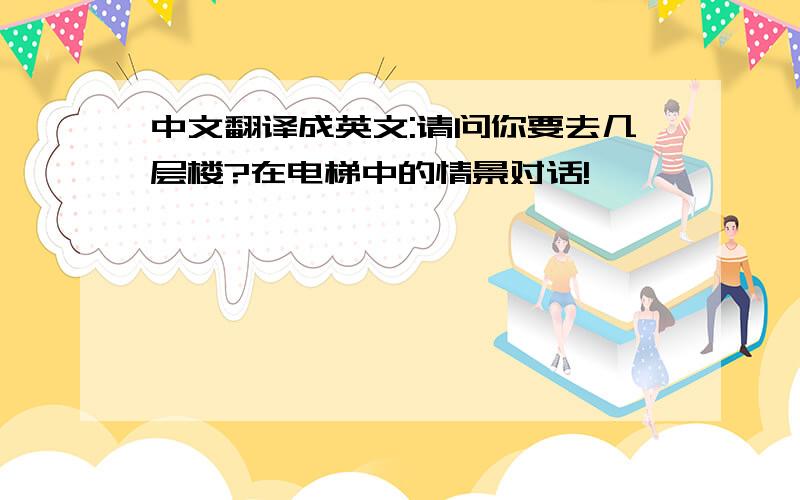 中文翻译成英文:请问你要去几层楼?在电梯中的情景对话!